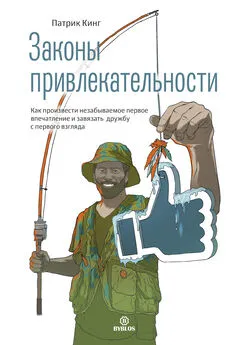 Патрик Кинг

Законы привлекательности

Как произвести незабываемое первое впечатление и завязать дружбу с первого взгляда

BYBLOS